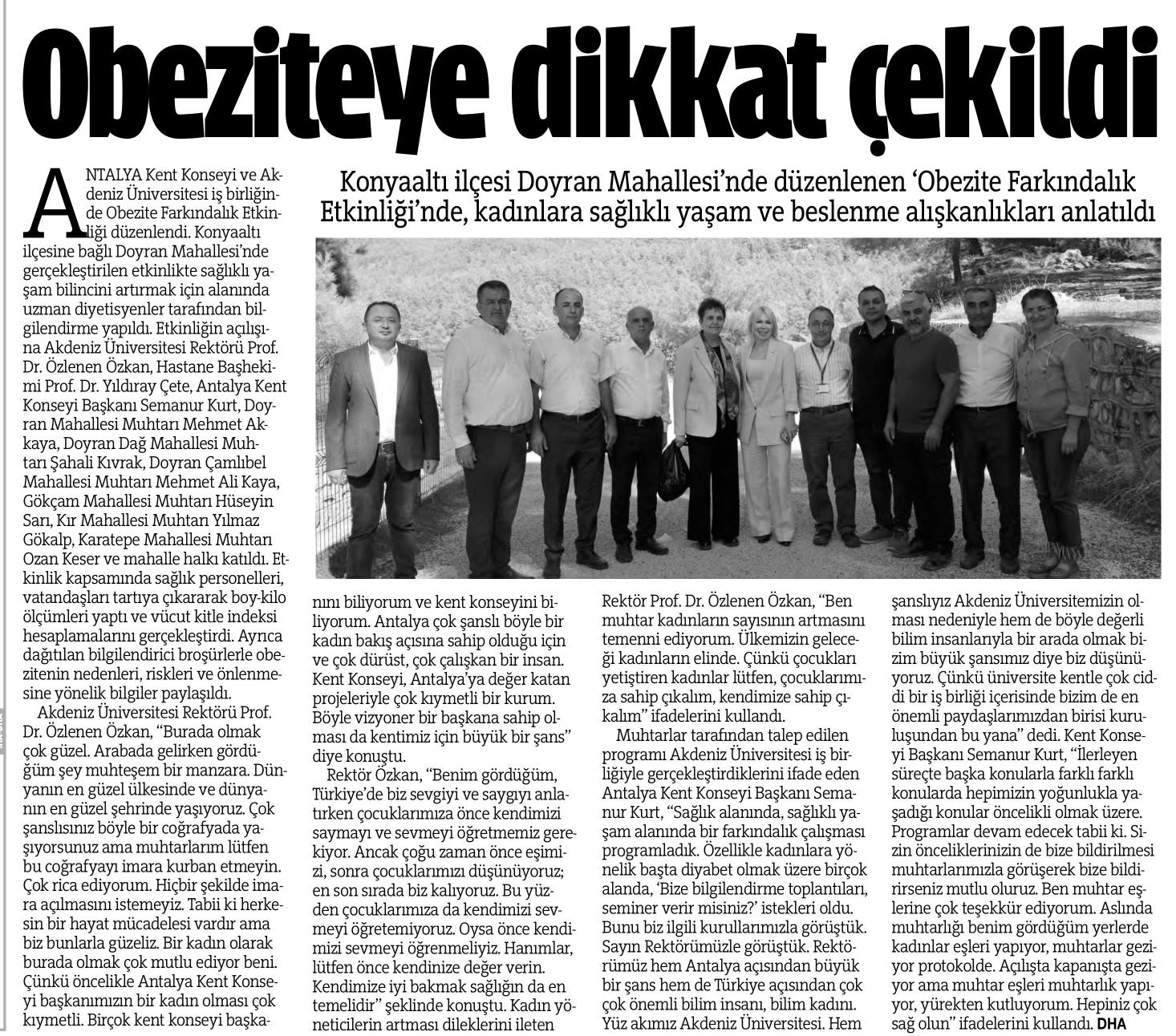 Obeziteye dikkat çekildi

Konyaaltı ilçesi Doyran Mahallesi'nde düzenlenen 'Obezite Farkındalık Etkinliği'nde, kadınlara sağlıklı yaşam ve beslenme alışkanlıkları anlatıldı

ANTALYA Kent Konseyi ve Akdeniz Üniversitesi iş birliğinde Obezite Farkındalık Etkinliği düzenlendi. Konyaaltı ilçesine bağlı Doyran Mahallesi'nde gerçekleştirilen etkinlikte sağlıklı yaşam bilincini artırmak için alanında uzman diyetisyenler tarafından bilgilendirme yapıldı. Etkinliğin açılışına Akdeniz Üniversitesi Rektörü Prof. Dr. Özlenen Özkan, Hastane Başhekimi Prof. Dr. Yıldıray Çete, Antalya Kent Konseyi Başkanı Semanur Kurt, Doyran Mahallesi Muhtarı Mehmet Akkaya, Doyran Dağ Mahallesi Muhtarı Şahali Kıvrak, Doyran Çamlıbel Mahallesi Muhtarı Mehmet Ali Kaya, Gökçam Mahallesi Muhtarı Hüseyin Sarı, Kır Mahallesi Muhtarı Yılmaz Gökalp, Karatepe Mahallesi Muhtarı Ozan Keser ve mahalle halkı katıldı. Etkinlik kapsamında sağlık personelleri, vatandaşları tartıya çıkararak boy-kilo ölçümleri yaptı ve vücut kitle indeksi hesaplamalarını gerçekleştirdi. Ayrıca dağıtılan bilgilendirici broşürlerle obezitenin nedenleri, riskleri ve önlenmesine yönelik bilgiler paylaşıldı.

Akdeniz Üniversitesi Rektörü Prof. Dr. Özlenen Özkan, "Burada olmak çok güzel. Arabada gelirken gördüğüm şey muhteşem bir manzara. Dünyanın en güzel ülkesinde ve dünyanın en güzel şehrinde yaşıyoruz. Çok şanslısınız böyle bir coğrafyada yaşıyorsunuz ama muhtarlarım lütfen bu coğrafyayı imara kurban etmeyin. Çok rica ediyorum. Hiçbir şekilde imara açılmasını istemeyiz. Tabii ki herkesin bir hayat mücadelesi vardır ama biz bunlarla güzeliz. Bir kadın olarak burada olmak çok mutlu ediyor beni. Çünkü öncelikle Antalya Kent Konseyi başkanımızın bir kadın olması çok kıymetli. Birçok kent konseyi başkanını biliyorum ve kent konseyini biliyorum. Antalya çok şanslı böyle bir kadın bakış açısına sahip olduğu için ve çok dürüst, çok çalışkan bir insan. Kent Konseyi, Antalya'ya değer katan projeleriyle çok kıymetli bir kurum. Böyle vizyoner bir başkana sahip olması da kentimiz için büyük bir şans" diye konuştu.

Rektör Özkan, "Benim gördüğüm, Türkiye'de biz sevgiyi ve saygıyı anlatırken çocuklarımıza önce kendimizi saymayı ve sevmeyi öğretmemiz gerekiyor. Ancak çoğu zaman önce eşimizi, sonra çocuklarımızı düşünüyoruz; en son sırada biz kalıyoruz. Bu yüzden çocuklarımıza da kendimizi sevmeyi öğretemiyoruz. Oysa önce kendimizi sevmeyi öğrenmeliyiz. Hanımlar, lütfen önce kendinize değer verin. Kendimize iyi bakmak sağlığın da en temelidir" şeklinde konuştu. Kadın yöneticilerin artması dileklerini ileten Rektör Prof. Dr. Özlenen Özkan, "Ben muhtar kadınların sayısının artmasını temenni ediyorum. Ülkemizin geleceği kadınların elinde. Çünkü çocukları yetiştiren kadınlar lütfen, çocuklarımıza sahip çıkalım, kendimize sahip çıkalım" ifadelerini kullandı.

Muhtarlar tarafından talep edilen programı Akdeniz Üniversitesi iş birliğiyle gerçekleştirdiklerini ifade eden Antalya Kent Konseyi Başkanı Semanur Kurt, "Sağlık alanında, sağlıklı yaşam alanında bir farkındalık çalışması programladık. Özellikle kadınlara yönelik başta diyabet olmak üzere birçok alanda, 'Bize bilgilendirme toplantıları, seminer verir misiniz?' istekleri oldu. Bunu biz ilgili kurullarımızla görüştük. Sayın Rektörümüzle görüştük. Rektörümüz hem Antalya açısından büyük bir şans hem de Türkiye açısından çok çok önemli bilim insanı, bilim kadını. Yüz akımız Akdeniz Üniversitesi. Hem şanslıyız Akdeniz Üniversitemizin olması nedeniyle hem de böyle değerli bilim insanlarıyla bir arada olmak bizim büyük şansımız diye biz düşünüyoruz. Çünkü üniversite kentle çok ciddi bir iş birliği içerisinde bizim de en önemli paydaşlarımızdan birisi kuruluşundan bu yana" dedi. Kent Konseyi Başkanı Semanur Kurt, "İlerleyen süreçte başka konularla farklı farklı konularda hepimizin yoğunlukla yaşadığı konular öncelikli olmak üzere. Programlar devam edecek tabii ki. Sizin önceliklerinizin de bize bildirilmesi muhtarlarımızla görüşerek bize bildirirseniz mutlu oluruz. Ben muhtar eşlerine çok teşekkür ediyorum. Aslında muhtarlığı benim gördüğüm yerlerde kadınlar eşleri yapıyor, muhtarlar geziyor protokolde. Açılışta kapanışta geziyor ama muhtar eşleri muhtarlık yapıyor, yürekten kutluyorum. Hepiniz çok sağ olun" ifadelerini kullandı. DHA